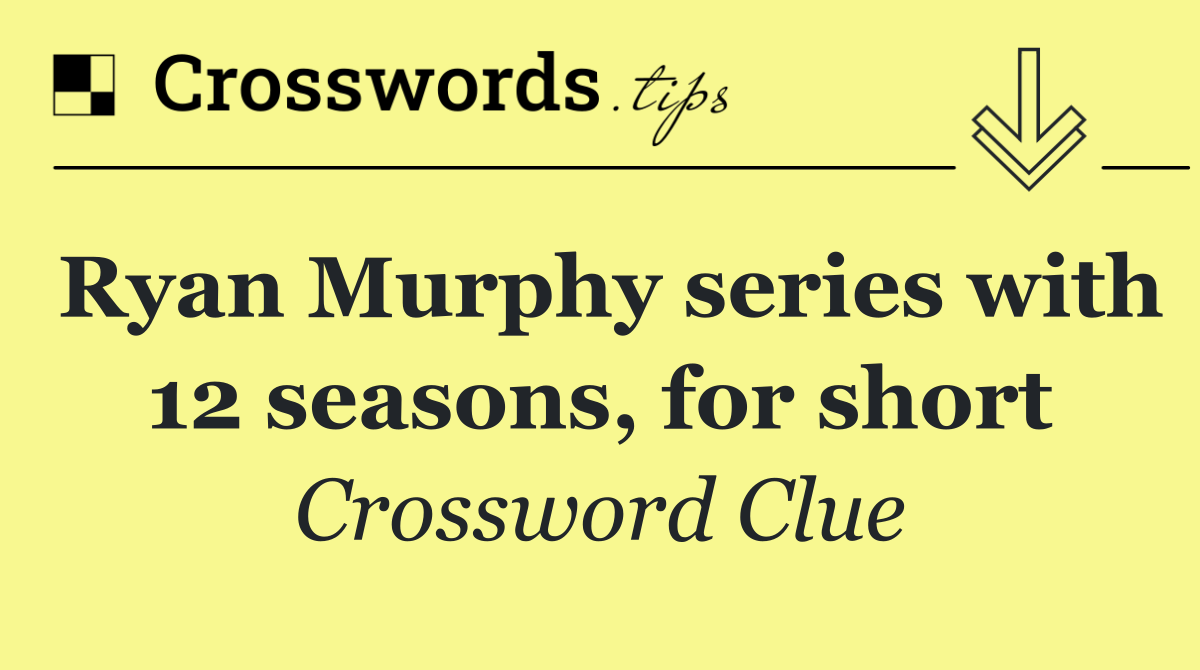 Crosswords.tips

Ryan Murphy series with 12 seasons, for short

Crossword Clue